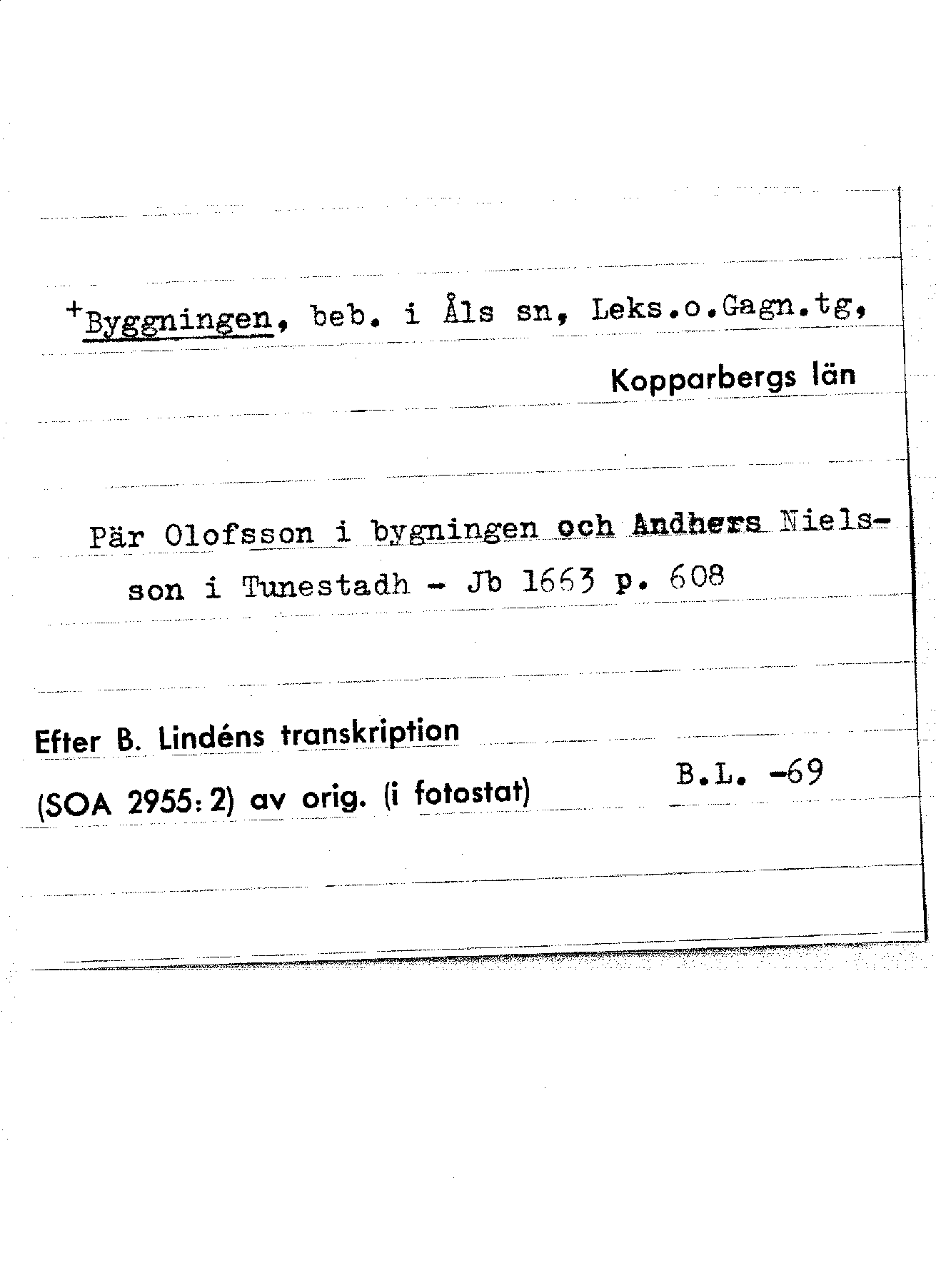 +Byggningen, beb. i Åls sn, Leks.o.Gagn.tg,

Kopparbergs län

Pär Olofsson i bygningen och Andhers Nielsson i Tunestadh - Jb 1663 p. 608

Efter B. Lindéns transkription
(SOA 2955: 2) av orig. (i fotostat)

B.L. -69